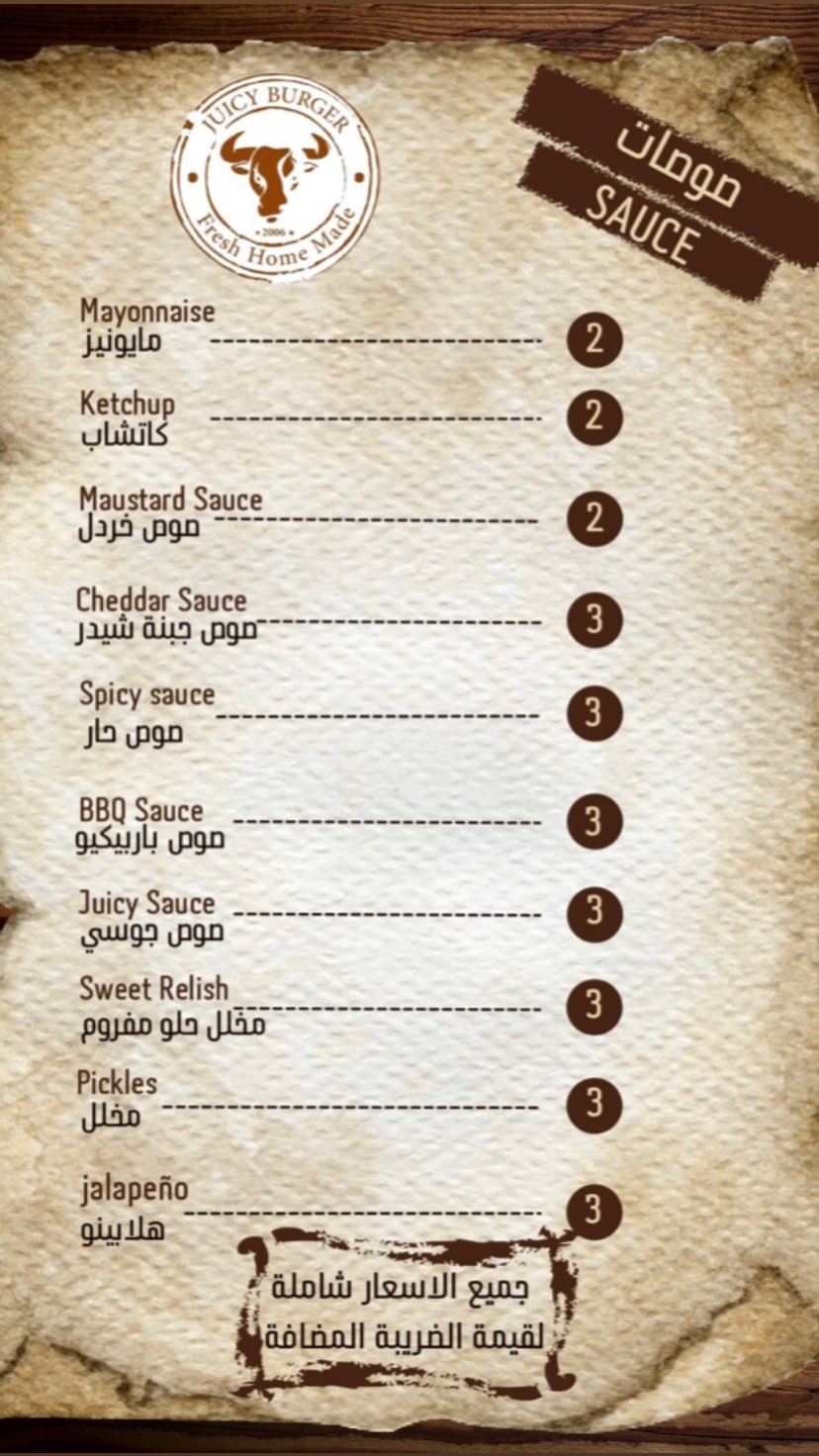 JUICY BURGER
2006
Fresh Home Made

صوصات
SAUCE

Mayonnaise
مايونيز
2

Ketchup
كاتشاب
2

Maustard Sauce
صوص خردل
2

Cheddar Sauce
صوص جبنة شيدر
3

Spicy sauce
صوص حار
3

BBQ Sauce
صوص باربيكيو
3

Juicy Sauce
صوص جوسي
3

Sweet Relish
مخلل حلو مفروم
3

Pickles
مخلل
3

jalapeño
هلابينو
3

جميع الاسعار شاملة
لقيمة الضريبة المضافة